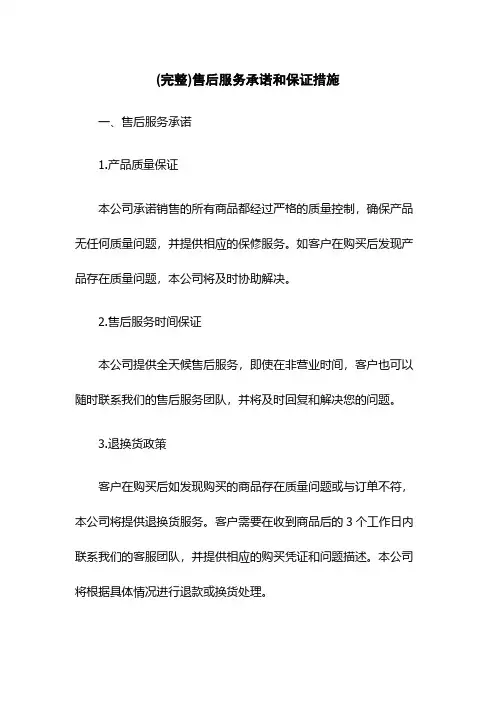 (完整)售后服务承诺和保证措施

一、售后服务承诺

1.产品质量保证

本公司承诺销售的所有商品都经过严格的质量控制，确保产品无任何质量问题，并提供相应的保修服务。如客户在购买后发现产品存在质量问题，本公司将及时协助解决。

2.售后服务时间保证

本公司提供全天候售后服务，即使在非营业时间，客户也可以随时联系我们的售后服务团队，并将及时回复和解决您的问题。

3.退换货政策

客户在购买后如发现购买的商品存在质量问题或与订单不符，本公司将提供退换货服务。客户需要在收到商品后的 3 个工作日内联系我们的客服团队，并提供相应的购买凭证和问题描述。本公司将根据具体情况进行退款或换货处理。